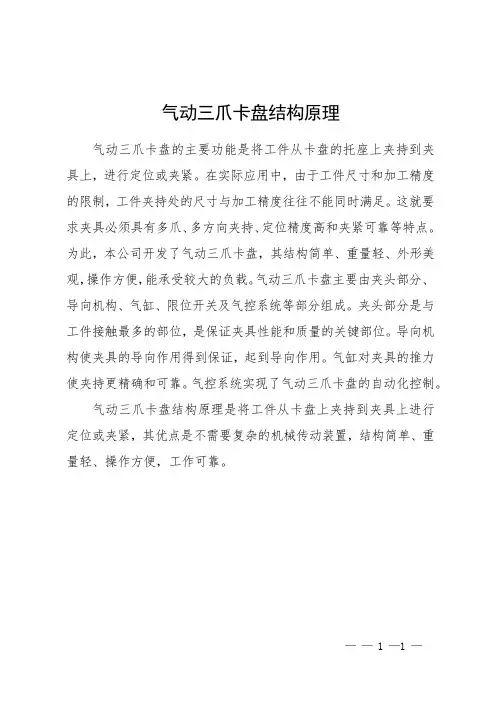 气动三爪卡盘结构原理

气动三爪卡盘的主要功能是将工件从卡盘的托座上夹持到夹具上，进行定位或夹紧。在实际应用中，由于工件尺寸和加工精度的限制，工件夹持处的尺寸与加工精度往往不能同时满足。这就要求夹具必须具有多爪、多方向夹持、定位精度高和夹紧可靠等特点。为此，本公司开发了气动三爪卡盘，其结构简单、重量轻、外形美观,操作方便,能承受较大的负载。气动三爪卡盘主要由夹头部分、导向机构、气缸、限位开关及气控系统等部分组成。夹头部分是与工件接触最多的部位，是保证夹具性能和质量的关键部位。导向机构使夹具的导向作用得到保证，起到导向作用。气缸对夹具的推力使夹持更精确和可靠。气控系统实现了气动三爪卡盘的自动化控制。

气动三爪卡盘结构原理是将工件从卡盘上夹持到夹具上进行定位或夹紧，其优点是不需要复杂的机械传动装置，结构简单、重量轻、操作方便，工作可靠。

— — 1 —1 —